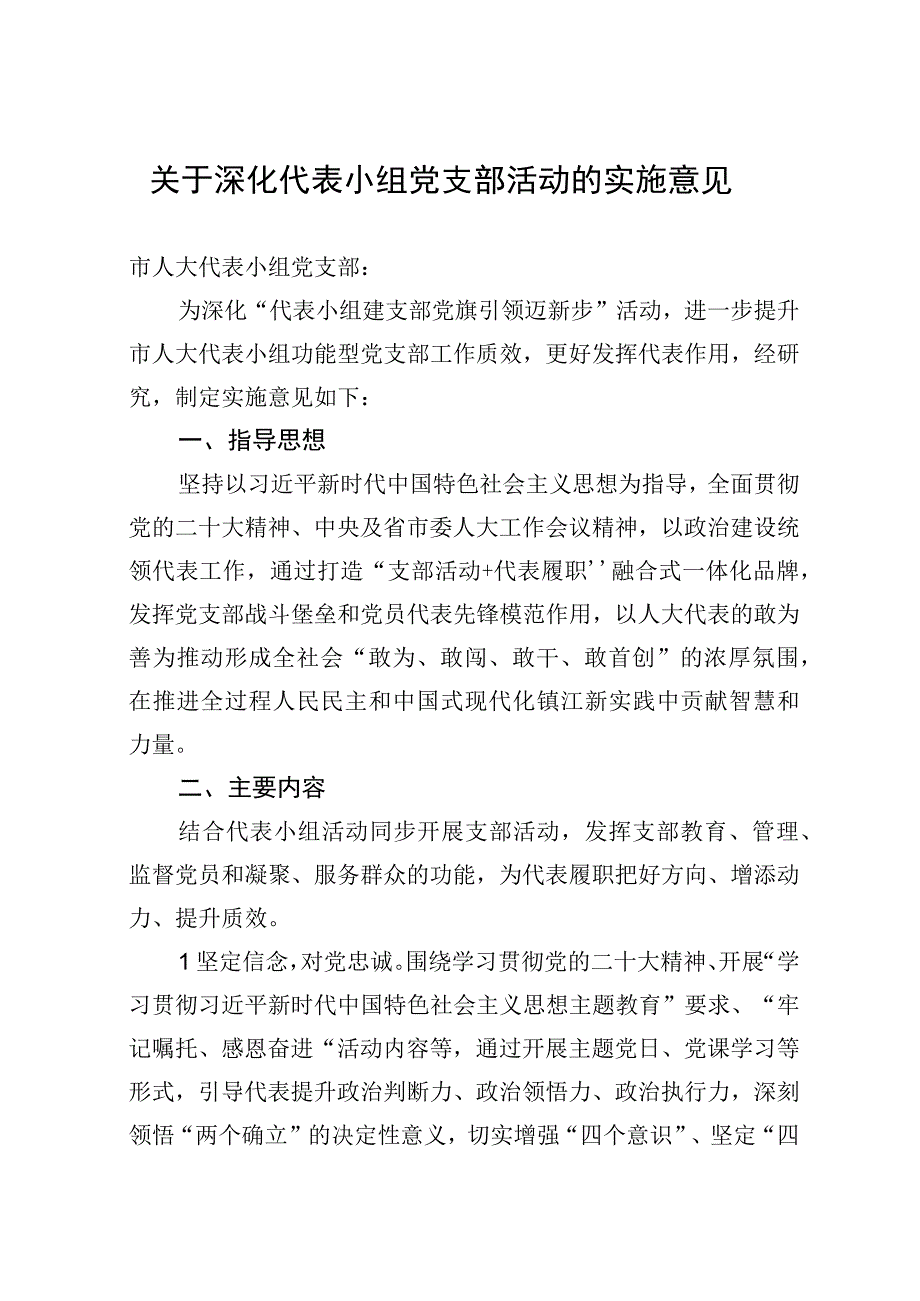 关于深化代表小组党支部活动的实施意见

市人大代表小组党支部：

为深化“代表小组建支部党旗引领迈新步”活动，进一步提升市人大代表小组功能型党支部工作质效，更好发挥代表作用，经研究，制定实施意见如下：

一、指导思想

坚持以习近平新时代中国特色社会主义思想为指导，全面贯彻党的二十大精神、中央及省市委人大工作会议精神，以政治建设统领代表工作，通过打造“支部活动+代表履职’’融合式一体化品牌，发挥党支部战斗堡垒和党员代表先锋模范作用，以人大代表的敢为善为推动形成全社会“敢为、敢闯、敢干、敢首创”的浓厚氛围，在推进全过程人民民主和中国式现代化镇江新实践中贡献智慧和力量。

二、主要内容

结合代表小组活动同步开展支部活动，发挥支部教育、管理、监督党员和凝聚、服务群众的功能，为代表履职把好方向、增添动力、提升质效。

1坚定信念，对党忠诚。围绕学习贯彻党的二十大精神、开展“学习贯彻习近平新时代中国特色社会主义思想主题教育”要求、“牢记嘱托、感恩奋进“活动内容等，通过开展主题党日、党课学习等形式，引导代表提升政治判断力、政治领悟力、政治执行力，深刻领悟“两个确立”的决定性意义，切实增强“四个意识”、坚定“四